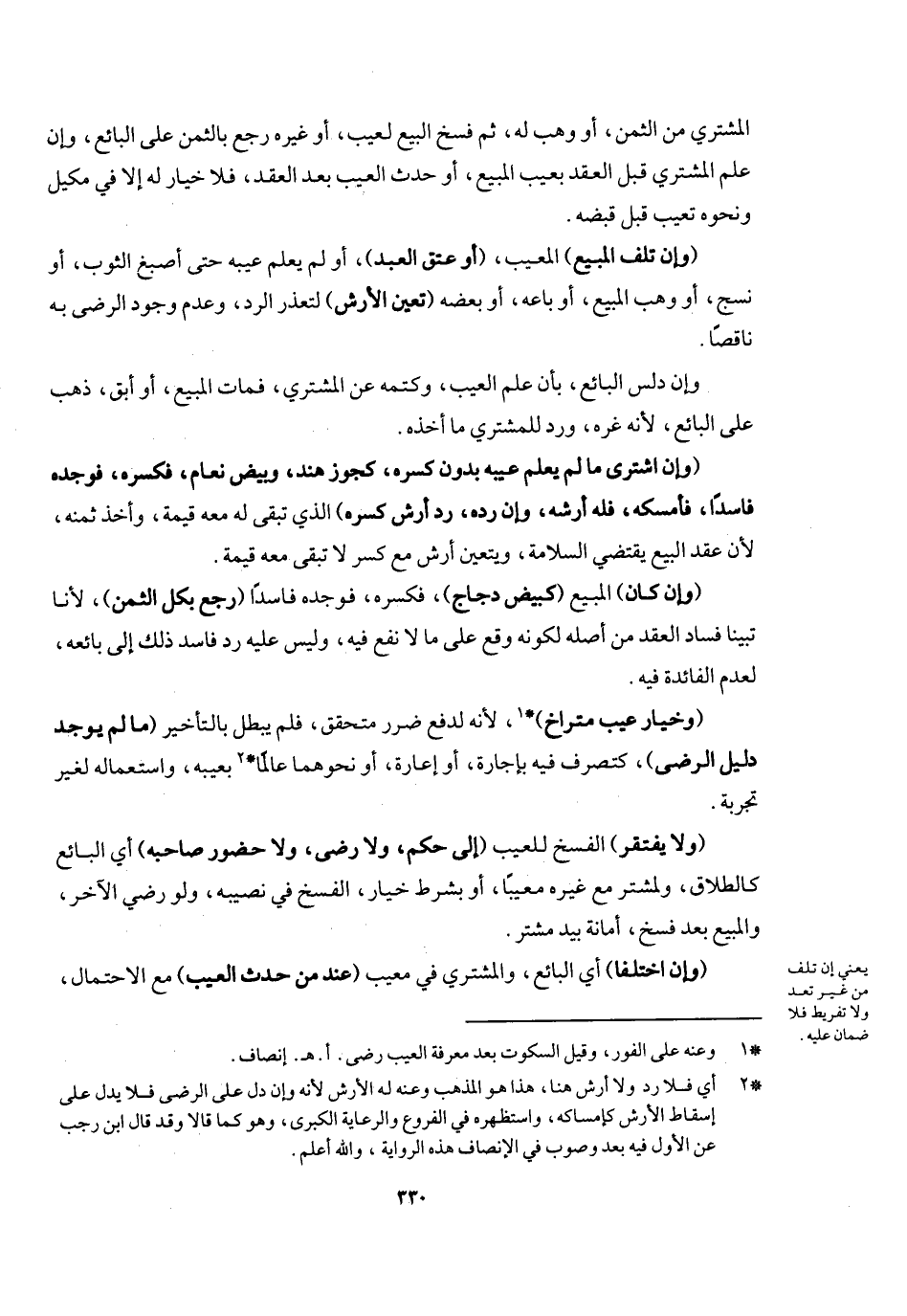 المشتري من الثمن، أو وهب له، ثم فسخ البيع لعيب، أو غيره رجع بالثمن على البائع، وإن علم المشتري قبل العقد بعيب المبيع، أو حدث العيب بعد العقد، فلا خيار له إلا في مكيل ونحوه تعيب قبل قبضه.

(وإن تلف المبيع) المعيب، (أو عتق العبد)، أو لم يعلم عيبه حتى أصبغ الثوب، أو نسج، أو وهب المبيع، أو باعه، أو بعضه (تعين الأرش) لتعذر الرد، وعدم وجود الرضى به ناقصًا.

وإن دلس البائع، بأن علم العيب، وكتمه عن المشتري، فمات المبيع، أو أبق، ذهب على البائع، لأنه غره، ورد للمشتري ما أخذه.

(وإن اشترى ما لم يعلم عيبه بدون كسره، كجوز هند، وبيض نعام، فكسره، فوجده فاسدًا، فأمسكه، فله أرشه، وإن رده، رد أرش كسره) الذي تبقى له معه قيمة، وأخذ ثمنه، لأن عقد البيع يقتضي السلامة، ويتعين أرش مع كسر لا تبقى معه قيمة.

(وإن كان) المبيع (كبيض دجاج)، فكسره، فوجده فاسدًا (رجع بكل الثمن)، لأنا تبينا فساد العقد من أصله لكونه وقع على ما لا نفع فيه، وليس عليه رد فاسد ذلك إلى بائعه، لعدم الفائدة فيه.

(وخيار عيب متراخ)*١، لأنه لدفع ضرر متحقق، فلم يبطل بالتأخير (ما لم يوجد دليل الرضى)، كتصرف فيه بإجارة، أو إعارة، أو نحوهما عالمًا*٢ بعيبه، واستعماله لغير تجربة.

(ولا يفتقر) الفسخ للعيب (إلى حكم، ولا رضى، ولا حضور صاحبه) أي البائع كالطلاق، ولمشتر مع غيره معيبًا، أو بشرط خيار، الفسخ في نصيبه، ولو رضي الآخر، والمبيع بعد فسخ، أمانة بيد مشتر.

(وإن اختلفا) أي البائع، والمشتري في معيب (عند من حدث العيب) مع الاحتمال،

يعني إن تلف من غير تعد ولا تفريط فلا ضمان عليه.

*١ وعنه على الفور، وقيل السكوت بعد معرفة العيب رضى. أ. هـ. إنصاف.

*٢ أي فلا رد ولا أرش هنا، هذا هو المذهب وعنه له الأرش لأنه وإن دل على الرضى فلا يدل على إسقاط الأرش كإمساكه، واستظهره في الفروع والرعاية الكبرى، وهو كما قالا وقد قال ابن رجب عن الأول فيه بعد وصوب في الإنصاف هذه الرواية، والله أعلم.

٣٣٠